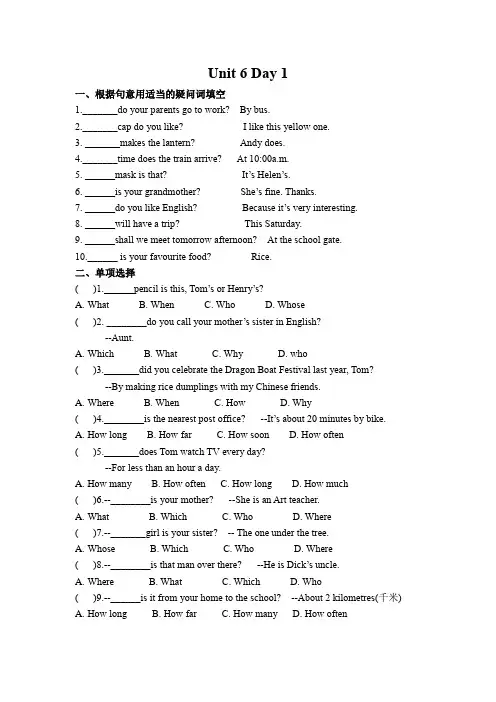 Unit 6 Day 1

一、根据句意用适当的疑问词填空

1.____do your parents go to work? By bus.

2.____cap do you like? I like this yellow one.

3. ____makes the lantern? Andy does.

4.____time does the train arrive? At 10:00a.m.

5. ____mask is that? It's Helen's.

6. ____is your grandmother? She's fine. Thanks.

7. ____do you like English? Because it's very interesting.

8. ____will have a trip? This Saturday.

9. ____shall we meet tomorrow afternoon? At the school gate.

10.____ is your favourite food? Rice.

二、单项选择

( )1.____pencil is this, Tom's or Henry's?

A. What B. When C. Who D. Whose

( )2. ____do you call your mother's sister in English?

--Aunt.

A. Which B. What C. Why D. who

( )3.____did you celebrate the Dragon Boat Festival last year, Tom?

--By making rice dumplings with my Chinese friends.

A. Where B. When C. How D. Why

( )4.____is the nearest post office? --It's about 20 minutes by bike.

A. How long B. How far C. How soon D. How often

( )5.____does Tom watch TV every day?

--For less than an hour a day.

A. How many B. How often C. How long D. How much

( )6.--____is your mother? --She is an Art teacher.

A. What B. Which C. Who D. Where

( )7.--____girl is your sister? -- The one under the tree.

A. Whose B. Which C. Who D. Where

( )8.--____is that man over there? --He is Dick's uncle.

A. Where B. What C. Which D. Who

( )9.--____is it from your home to the school? --About 2 kilometres(千米)

A. How long B. How far C. How many D. How often